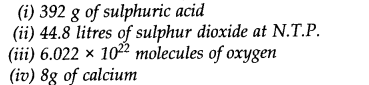 (i) 392 g of sulphuric acid
(ii) 44.8 litres of sulphur dioxide at N.T.P.
(iii) $6.022 \times 10^{22}$ molecules of oxygen
(iv) 8g of calcium